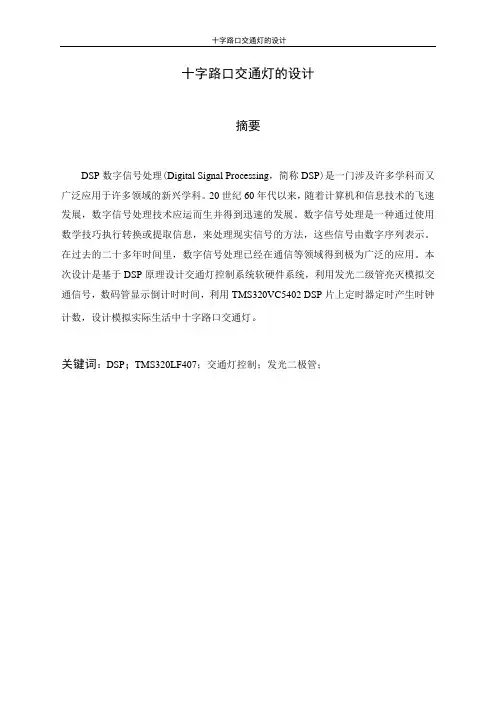 十字路口交通灯的设计

十字路口交通灯的设计

摘要

DSP 数字信号处理(Digital Signal Processing，简称 DSP)是一门涉及许多学科而又广泛应用于许多领域的新兴学科。20 世纪 60 年代以来，随着计算机和信息技术的飞速发展，数字信号处理技术应运而生并得到迅速的发展。数字信号处理是一种通过使用数学技巧执行转换或提取信息，来处理现实信号的方法，这些信号由数字序列表示。在过去的二十多年时间里，数字信号处理已经在通信等领域得到极为广泛的应用。本次设计是基于 DSP 原理设计交通灯控制系统软硬件系统，利用发光二级管亮灭模拟交通信号，数码管显示倒计时时间，利用 TMS320VC5402 DSP 片上定时器定时产生时钟计数，设计模拟实际生活中十字路口交通灯。

关键词：DSP；TMS320LF407；交通灯控制；发光二极管；